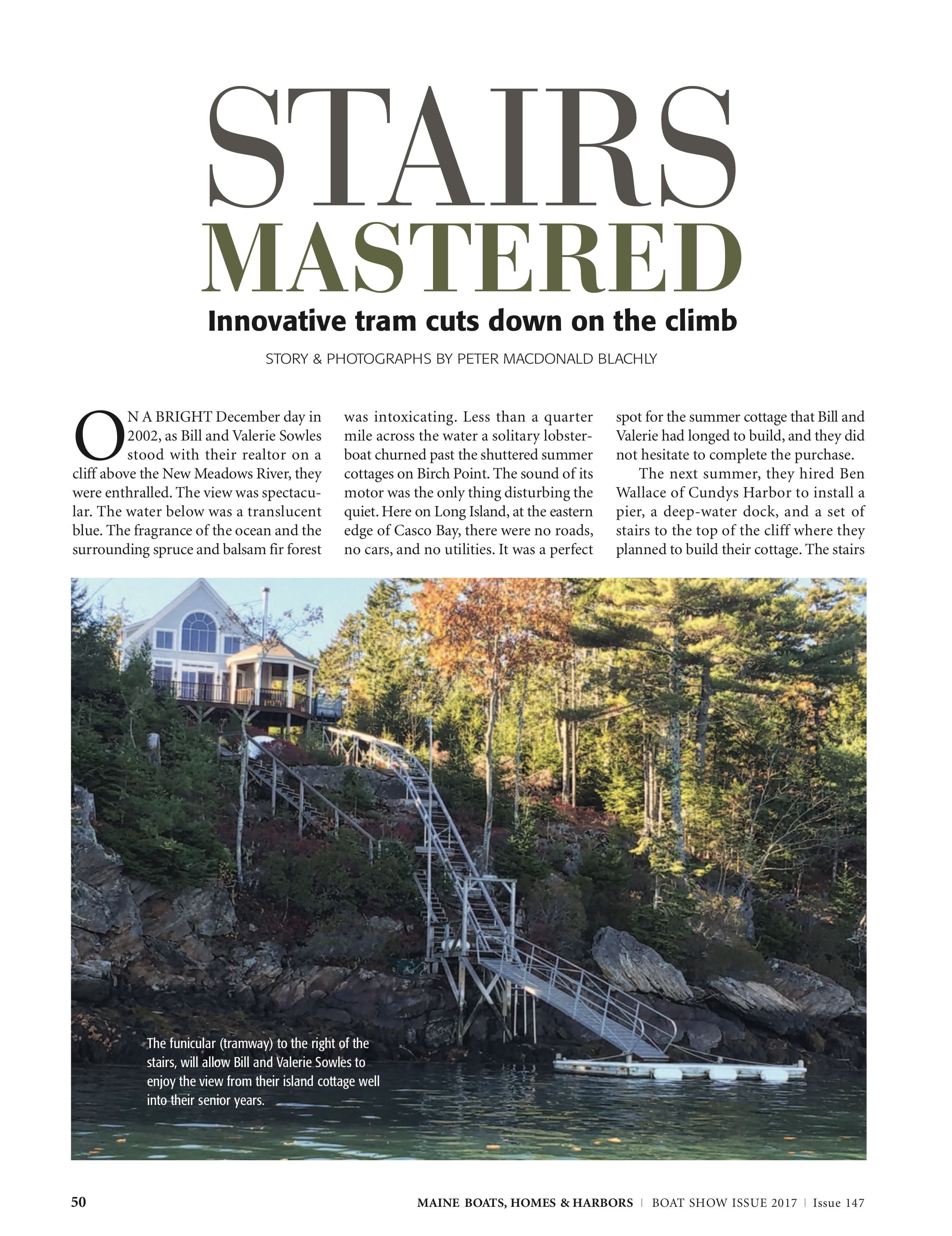 STAIRS MASTERED

Innovative tram cuts down on the climb

STORY & PHOTOGRAPHS BY PETER MACDONALD BLACHLY

ON A BRIGHT December day in 2002, as Bill and Valerie Sowles stood with their realtor on a cliff above the New Meadows River, they were enthralled. The view was spectacular. The water below was a translucent blue. The fragrance of the ocean and the surrounding spruce and balsam fir forest was intoxicating. Less than a quarter mile across the water a solitary lobsterboat churned past the shuttered summer cottages on Birch Point. The sound of its motor was the only thing disturbing the quiet. Here on Long Island, at the eastern edge of Casco Bay, there were no roads, no cars, and no utilities. It was a perfect spot for the summer cottage that Bill and Valerie had longed to build, and they did not hesitate to complete the purchase.

The next summer, they hired Ben Wallace of Cundys Harbor to install a pier, a deep-water dock, and a set of stairs to the top of the cliff where they planned to build their cottage. The stairs

The funicular (tramway) to the right of the stairs, will allow Bill and Valerie Sowles to enjoy the view from their island cottage well into their senior years.

50

MAINE BOATS, HOMES & HARBORS | BOAT SHOW ISSUE 2017 | Issue 147